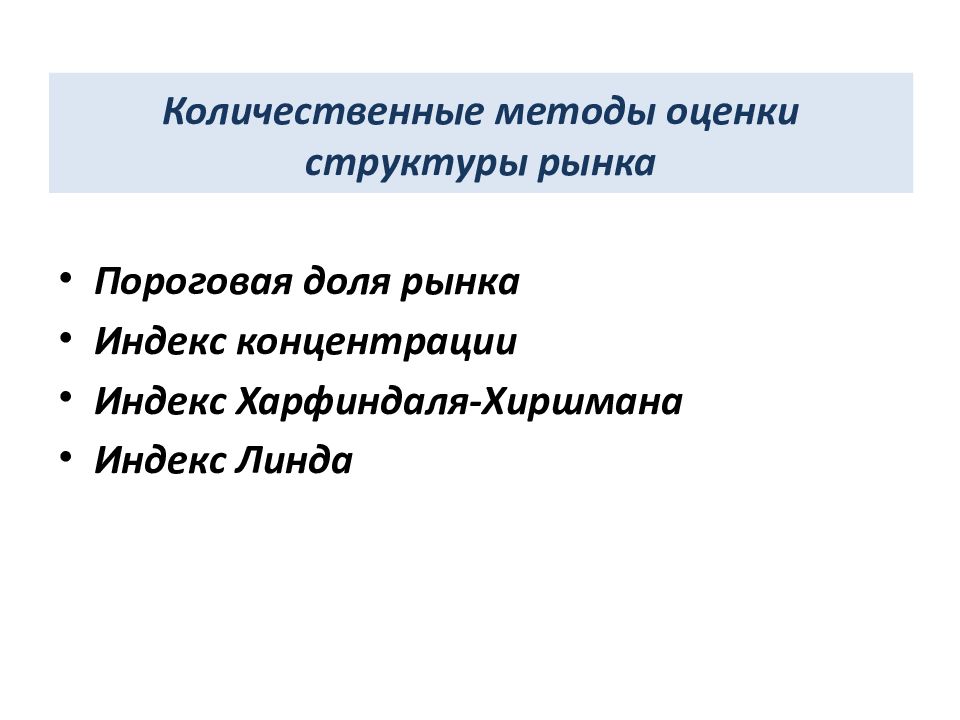 Количественные методы оценки структуры рынка

• Пороговая доля рынка
• Индекс концентрации
• Индекс Харфиндаля-Хиршмана
• Индекс Линда